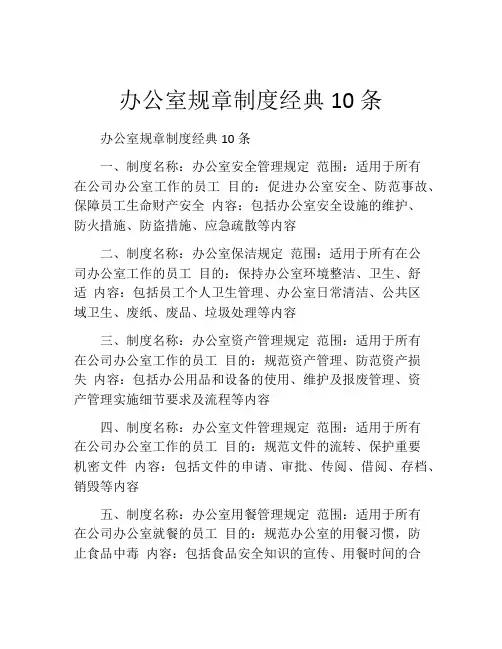 办公室规章制度经典 10 条

办公室规章制度经典 10 条

一、制度名称：办公室安全管理规定 范围：适用于所有在公司办公室工作的员工 目的：促进办公室安全、防范事故、保障员工生命财产安全 内容：包括办公室安全设施的维护、防火措施、防盗措施、应急疏散等内容

二、制度名称：办公室保洁规定 范围：适用于所有在公司办公室工作的员工 目的：保持办公室环境整洁、卫生、舒适 内容：包括员工个人卫生管理、办公室日常清洁、公共区域卫生、废纸、废品、垃圾处理等内容

三、制度名称：办公室资产管理规定 范围：适用于所有在公司办公室工作的员工 目的：规范资产管理、防范资产损失 内容：包括办公用品和设备的使用、维护及报废管理、资产管理实施细节要求及流程等内容

四、制度名称：办公室文件管理规定 范围：适用于所有在公司办公室工作的员工 目的：规范文件的流转、保护重要机密文件 内容：包括文件的申请、审批、传阅、借阅、存档、销毁等内容

五、制度名称：办公室用餐管理规定 范围：适用于所有在公司办公室就餐的员工 目的：规范办公室的用餐习惯，防止食品中毒 内容：包括食品安全知识的宣传、用餐时间的合